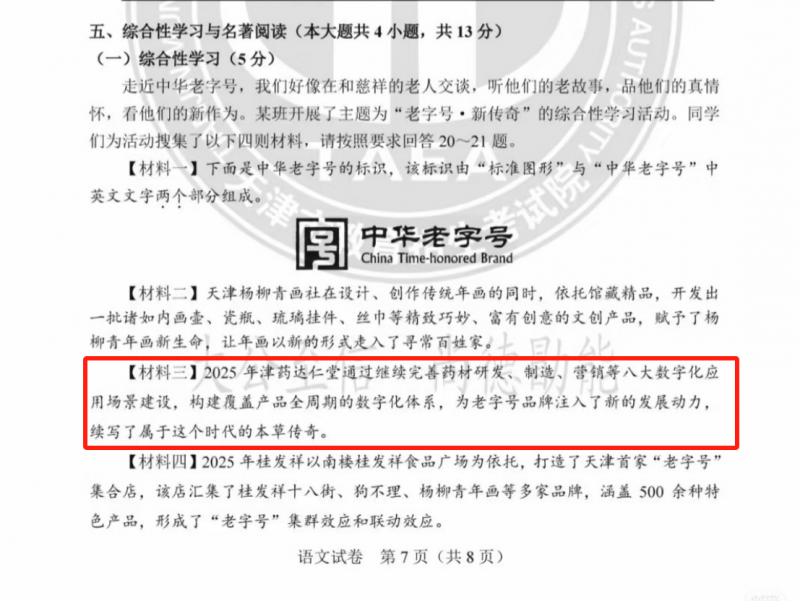 五、综合性学习与名著阅读（本大题共 4 小题，共 13 分）

（一）综合性学习（5 分）

走近中华老字号，我们好像在和慈祥的老人交谈，听他们的老故事，品他们的真情怀，看他们的新作为。某班开展了主题为“老字号·新传奇”的综合性学习活动。同学们为活动搜集了以下四则材料，请按照要求回答 20～21 题。

【材料一】下面是中华老字号的标识，该标识由“标准图形”与“中华老字号”中英文文字两个部分组成。

中华老字号
China Time-honored Brand

【材料二】天津杨柳青画社在设计、创作传统年画的同时，依托馆藏精品，开发出一批诸如内画壶、瓷瓶、琉璃挂件、丝巾等精致巧妙、富有创意的文创产品，赋予了杨柳青年画新生命，让年画以新的形式走入了寻常百姓家。

【材料三】2025 年津药达仁堂通过继续完善药材研发、制造、营销等八大数字化应用场景建设，构建覆盖产品全周期的数字化体系，为老字号品牌注入了新的发展动力，续写了属于这个时代的本草传奇。

【材料四】2025 年桂发祥以南楼桂发祥食品广场为依托，打造了天津首家“老字号”集合店，该店汇集了桂发祥十八街、狗不理、杨柳青年画等多家品牌，涵盖 500 余种特色产品，形成了“老字号”集群效应和联动效应。

语文试卷　第 7 页（共 8 页）